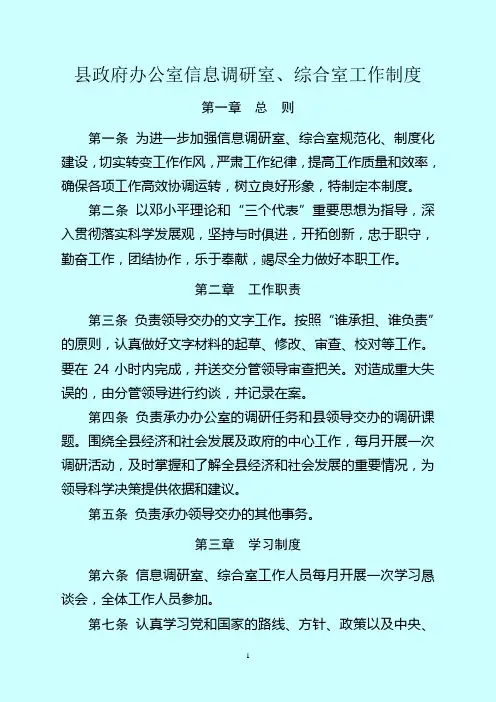 县政府办公室信息调研室、综合室工作制度

第一章　总　则

第一条 为进一步加强信息调研室、综合室规范化、制度化建设，切实转变工作作风，严肃工作纪律，提高工作质量和效率，确保各项工作高效协调运转，树立良好形象，特制定本制度。

第二条 以邓小平理论和“三个代表”重要思想为指导，深入贯彻落实科学发展观，坚持与时俱进，开拓创新，忠于职守，勤奋工作，团结协作，乐于奉献，竭尽全力做好本职工作。

第二章　工作职责

第三条 负责领导交办的文字工作。按照“谁承担、谁负责”的原则，认真做好文字材料的起草、修改、审查、校对等工作。要在 24 小时内完成，并送交分管领导审查把关。对造成重大失误的，由分管领导进行约谈，并记录在案。

第四条 负责承办办公室的调研任务和县领导交办的调研课题。围绕全县经济和社会发展及政府的中心工作，每月开展一次调研活动，及时掌握和了解全县经济和社会发展的重要情况，为领导科学决策提供依据和建议。

第五条 负责承办领导交办的其他事务。

第三章　学习制度

第六条 信息调研室、综合室工作人员每月开展一次学习恳谈会，全体工作人员参加。

第七条 认真学习党和国家的路线、方针、政策以及中央、

1